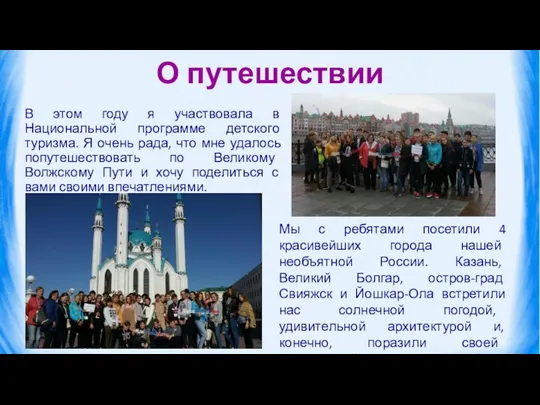 О путешествии

В этом году я участвовала в Национальной программе детского туризма. Я очень рада, что мне удалось попутешествовать по Великому Волжскому Пути и хочу поделиться с вами своими впечатлениями.

Мы с ребятами посетили 4 красивейших города нашей необъятной России. Казань, Великий Болгар, остров-град Свияжск и Йошкар-Ола встретили нас солнечной погодой, удивительной архитектурой и, конечно, поразили своей